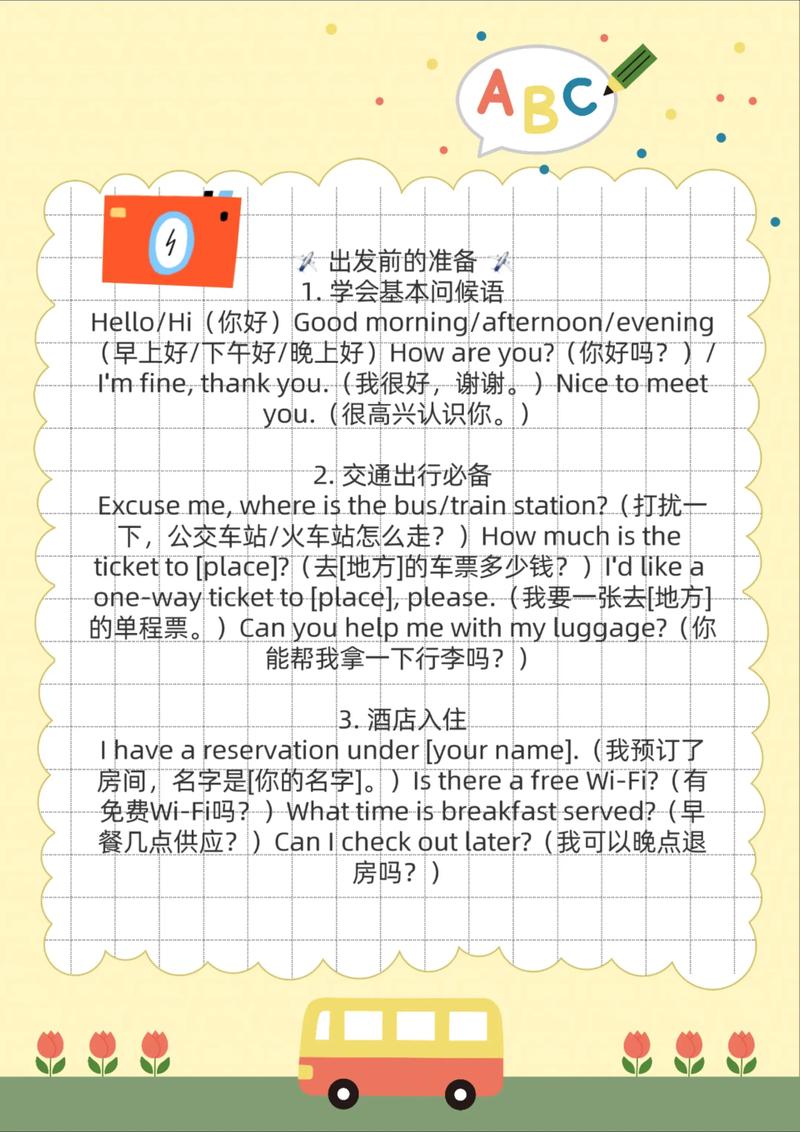 ABC

出发前的准备
1. 学会基本问候语
Hello/Hi（你好）Good morning/afternoon/evening（早上好/下午好/晚上好）How are you?（你好吗？）/ I'm fine, thank you.（我很好，谢谢。）Nice to meet you.（很高兴认识你。）

2. 交通出行必备
Excuse me, where is the bus/train station?（打扰一下，公交车站/火车站怎么走？）How much is the ticket to [place]?（去[地方]的车票多少钱？）I'd like a one-way ticket to [place], please.（我要一张去[地方]的单程票。）Can you help me with my luggage?（你能帮我拿一下行李吗？）

3. 酒店入住
I have a reservation under [your name].（我预订了房间，名字是[你的名字]。）Is there a free Wi-Fi?（有免费Wi-Fi吗？）What time is breakfast served?（早餐几点供应？）Can I check out later?（我可以晚点退房吗？）